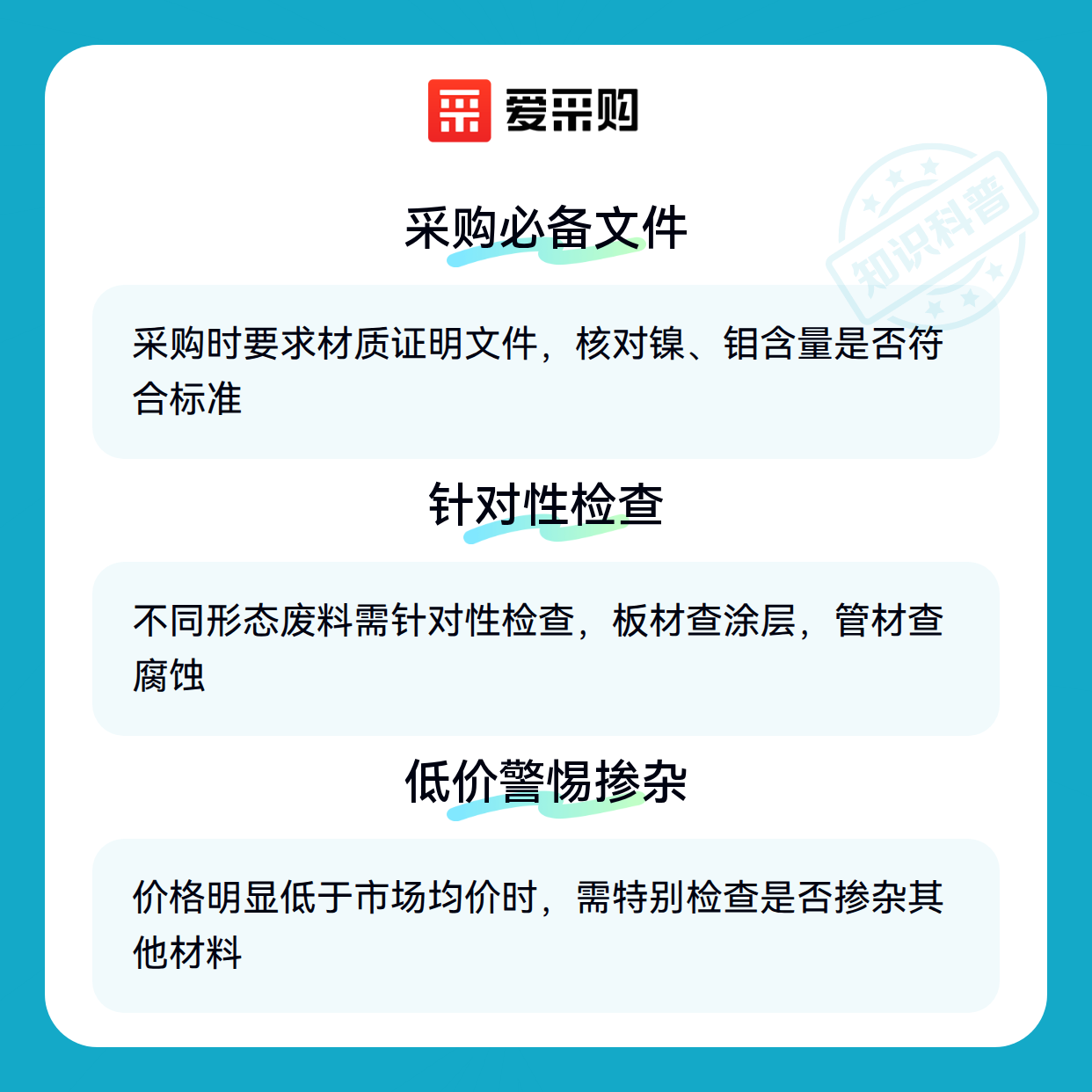 爱采购

采购必备文件

采购时要求材质证明文件，核对镍、钼含量是否符合标准

针对性检查

不同形态废料需针对性检查，板材查涂层，管材查腐蚀

低价警惕掺杂

价格明显低于市场均价时，需特别检查是否掺杂其他材料

知识科普